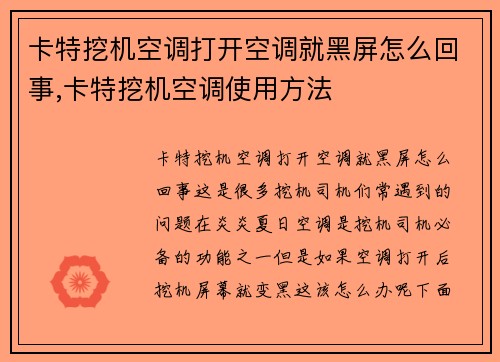 卡特挖机空调打开空调就黑屏怎么回事,卡特挖机空调使用方法

卡特挖机空调打开空调就黑屏怎么回事这是很多挖机司机们常遇到的问题在炎炎夏日空调是挖机司机必备的功能之一但是如果空调打开后挖机屏幕就变黑这该怎么办呢下面